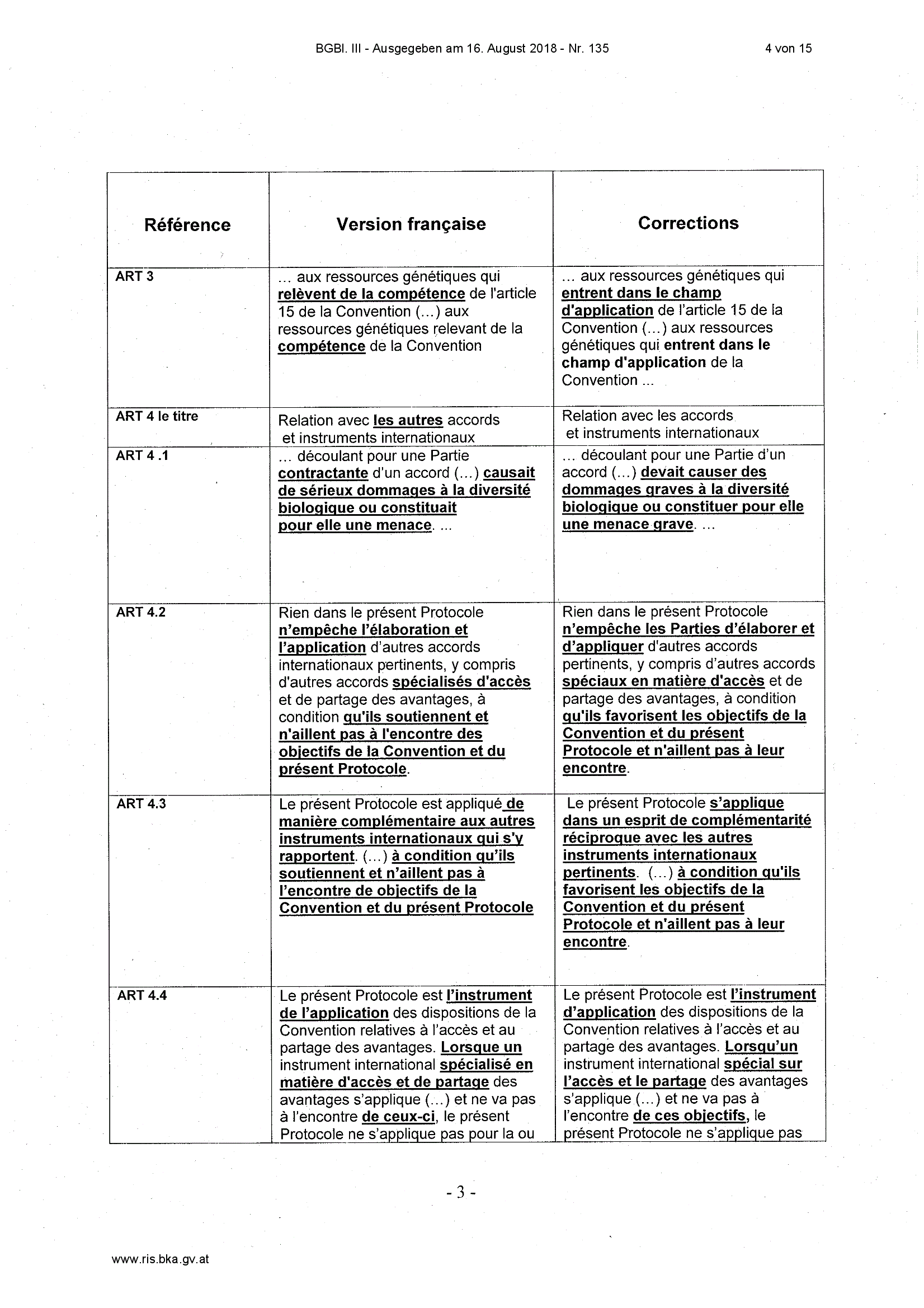 BGBl. III - Ausgegeben am 16. August 2018 - Nr. 135

4 von 15

| Référence | Version française | Corrections |
|---|---|---|
| ART 3 | ... aux ressources génétiques qui relèvent de la compétence de l'article 15 de la Convention (...) aux ressources génétiques relevant de la compétence de la Convention | ... aux ressources génétiques qui entrent dans le champ d'application de l'article 15 de la Convention (...) aux ressources génétiques qui entrent dans le champ d'application de la Convention ... |
| ART 4 le titre | Relation avec les autres accords et instruments internationaux | Relation avec les accords et instruments internationaux |
| ART 4 .1 | ... découlant pour une Partie contractante d'un accord (...) causait de sérieux dommages à la diversité biologique ou constituait pour elle une menace. ... | ... découlant pour une Partie d'un accord (...) devait causer des dommages graves à la diversité biologique ou constituer pour elle une menace grave. ... |
| ART 4.2 | Rien dans le présent Protocole n'empêche l'élaboration et l'application d'autres accords internationaux pertinents, y compris d'autres accords spécialisés d'accès et de partage des avantages, à condition qu'ils soutiennent et n'aillent pas à l'encontre des objectifs de la Convention et du présent Protocole. | Rien dans le présent Protocole n'empêche les Parties d'élaborer et d'appliquer d'autres accords pertinents, y compris d'autres accords spéciaux en matière d'accès et de partage des avantages, à condition qu'ils favorisent les objectifs de la Convention et du présent Protocole et n'aillent pas à leur encontre. |
| ART 4.3 | Le présent Protocole est appliqué de manière complémentaire aux autres instruments internationaux qui s'y rapportent. (...) à condition qu'ils soutiennent et n'aillent pas à l'encontre de objectifs de la Convention et du présent Protocole | Le présent Protocole s'applique dans un esprit de complémentarité réciproque avec les autres instruments internationaux pertinents. (...) à condition qu'ils favorisent les objectifs de la Convention et du présent Protocole et n'aillent pas à leur encontre. |
| ART 4.4 | Le présent Protocole est l'instrument de l'application des dispositions de la Convention relatives à l'accès et au partage des avantages. Lorsque un instrument international spécialisé en matière d'accès et de partage des avantages s'applique (...) et ne va pas à l'encontre de ceux-ci, le présent Protocole ne s'applique pas pour la ou | Le présent Protocole est l'instrument d'application des dispositions de la Convention relatives à l'accès et au partage des avantages. Lorsqu'un instrument international spécial sur l'accès et le partage des avantages s'applique (...) et ne va pas à l'encontre de ces objectifs, le présent Protocole ne s'applique pas |

- 3 -

www.ris.bka.gv.at